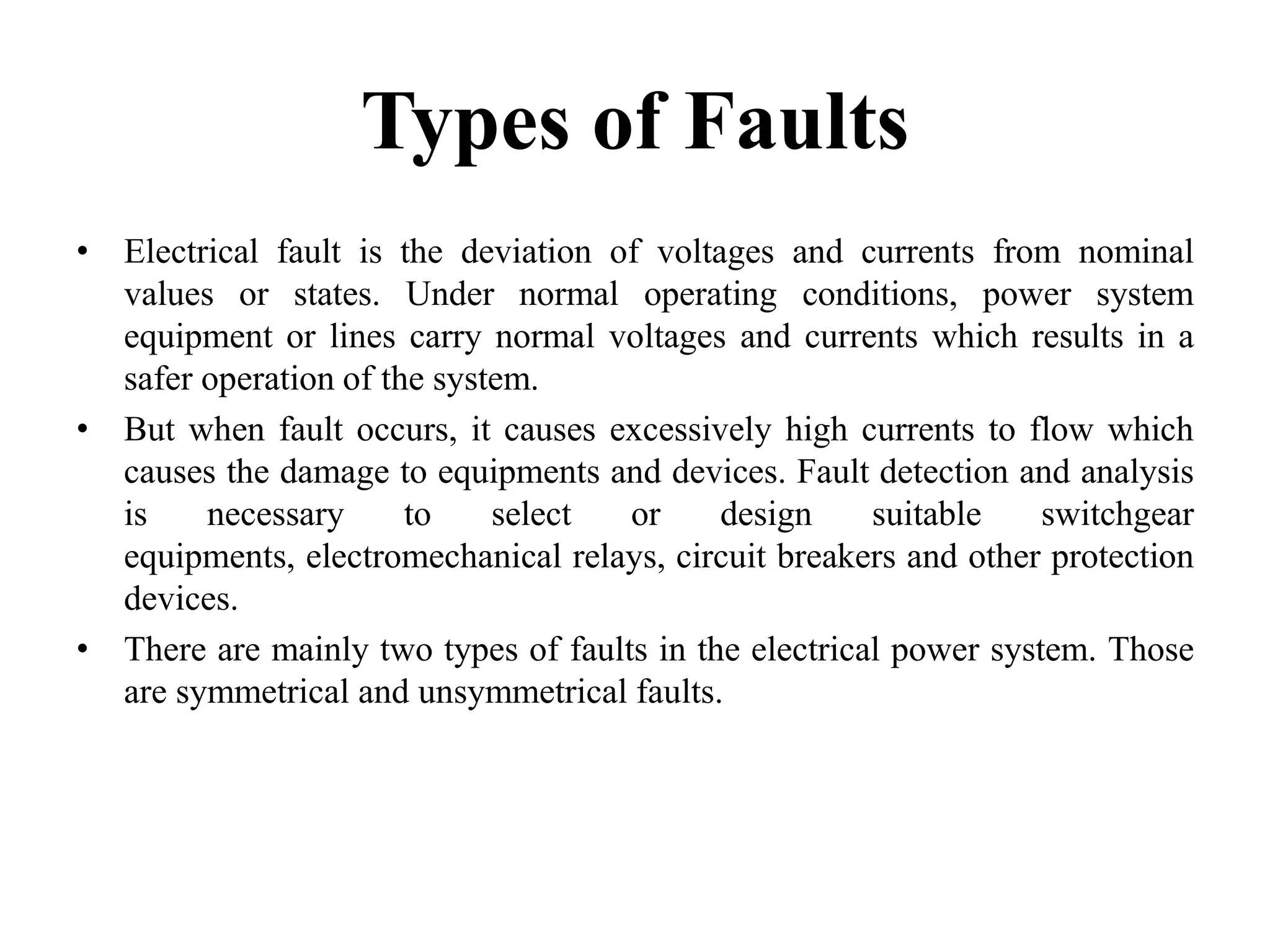 Types of Faults

• Electrical fault is the deviation of voltages and currents from nominal values or states. Under normal operating conditions, power system equipment or lines carry normal voltages and currents which results in a safer operation of the system.

• But when fault occurs, it causes excessively high currents to flow which causes the damage to equipments and devices. Fault detection and analysis is necessary to select or design suitable switchgear equipments, electromechanical relays, circuit breakers and other protection devices.

• There are mainly two types of faults in the electrical power system. Those are symmetrical and unsymmetrical faults.